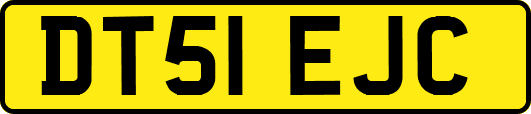 DT51 EJC